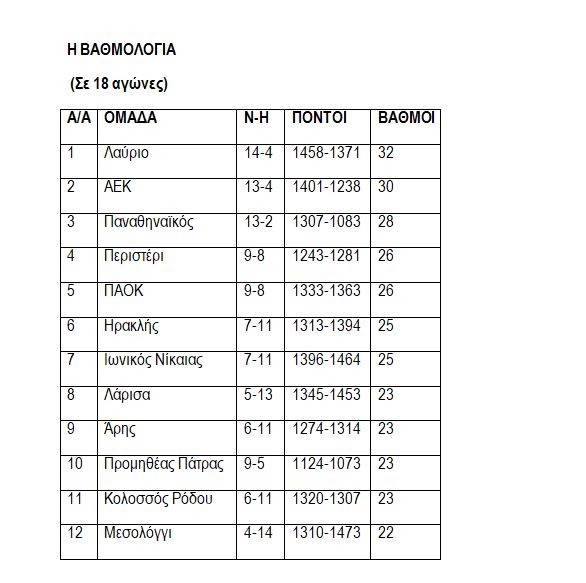 Η ΒΑΘΜΟΛΟΓΙΑ

(Σε 18 αγώνες)

| Α/Α | ΟΜΑΔΑ | Ν-Η | ΠΟΝΤΟΙ | ΒΑΘΜΟΙ |
|---|---|---|---|---|
| 1 | Λαύριο | 14-4 | 1458-1371 | 32 |
| 2 | ΑΕΚ | 13-4 | 1401-1238 | 30 |
| 3 | Παναθηναϊκός | 13-2 | 1307-1083 | 28 |
| 4 | Περιστέρι | 9-8 | 1243-1281 | 26 |
| 5 | ΠΑΟΚ | 9-8 | 1333-1363 | 26 |
| 6 | Ηρακλής | 7-11 | 1313-1394 | 25 |
| 7 | Ιωνικός Νίκαιας | 7-11 | 1396-1464 | 25 |
| 8 | Λάρισα | 5-13 | 1345-1453 | 23 |
| 9 | Άρης | 6-11 | 1274-1314 | 23 |
| 10 | Προμηθέας Πάτρας | 9-5 | 1124-1073 | 23 |
| 11 | Κολοσσός Ρόδου | 6-11 | 1320-1307 | 23 |
| 12 | Μεσολόγγι | 4-14 | 1310-1473 | 22 |